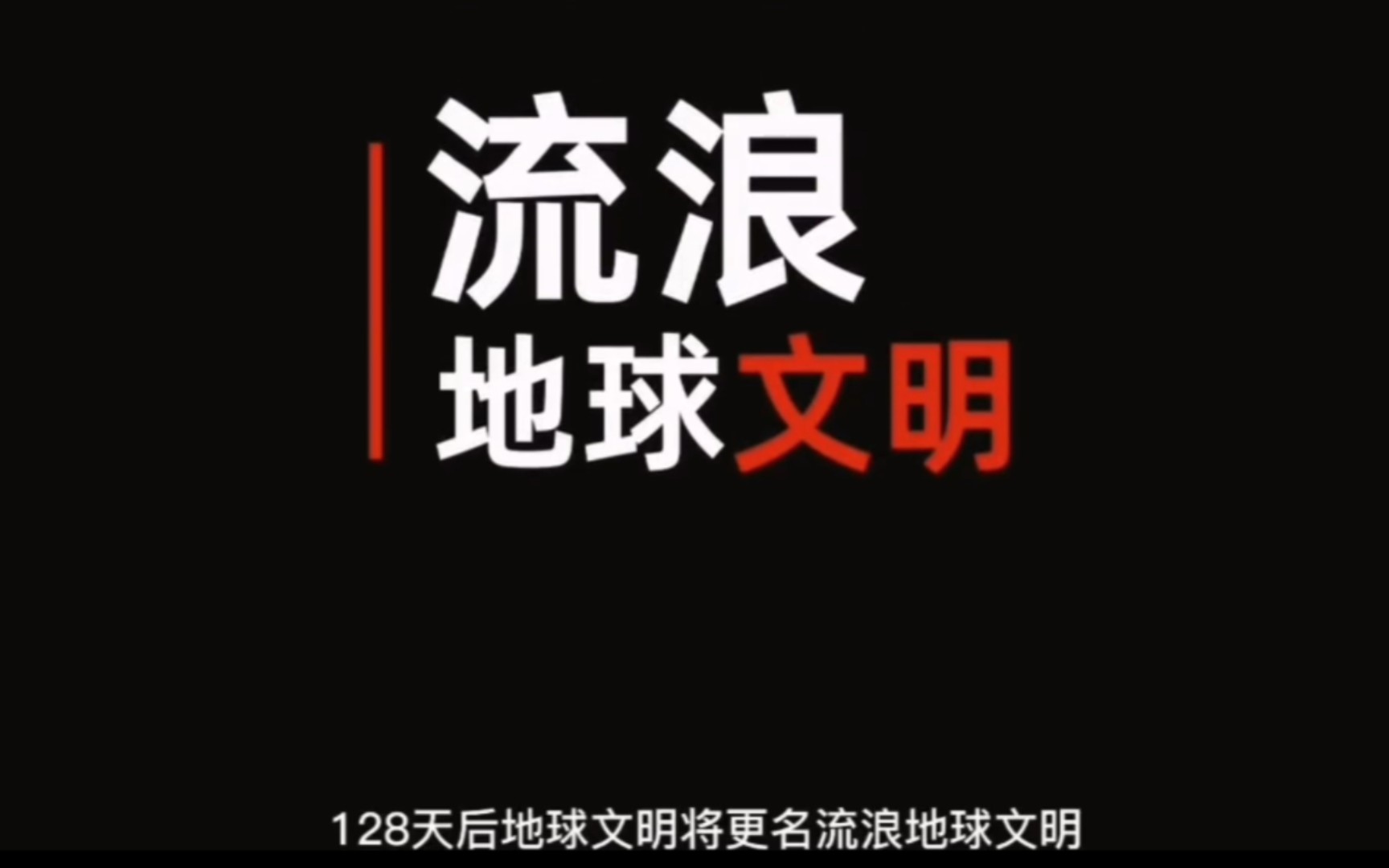 流浪
地球文明

128天后地球文明将更名流浪地球文明